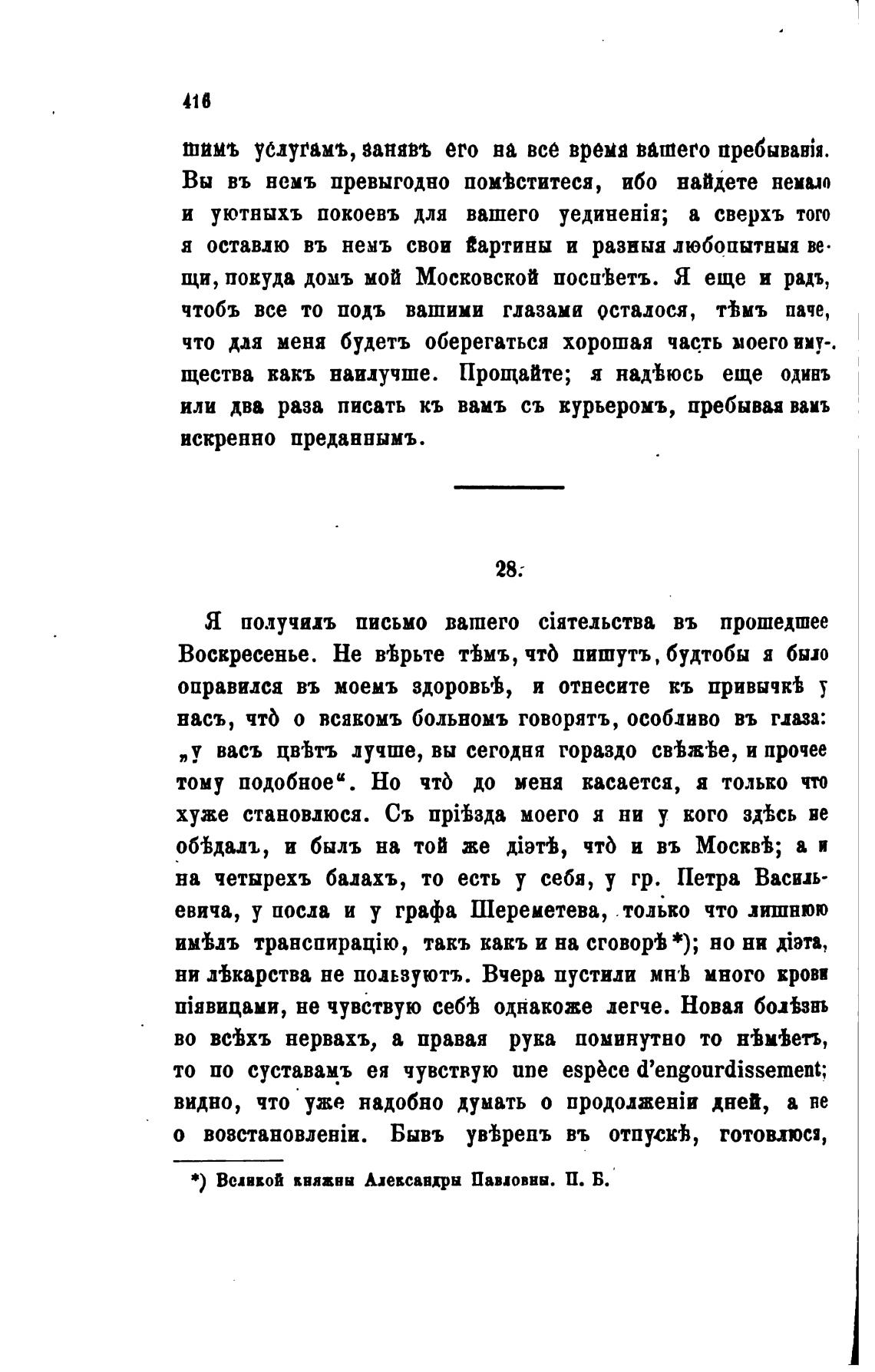 416

шимъ услугамъ, занявъ его на все время вашего пребыванія. Вы въ немъ превыгодно помѣститеся, ибо найдете немало и уютныхъ покоевъ для вашего уединенія; а сверхъ того я оставлю въ немъ свои картины и разныя любопытныя вещи, покуда домъ мой Московской поспѣетъ. Я еще и радъ, чтобъ все то подъ вашими глазами осталося, тѣмъ паче, что для меня будетъ оберегаться хорошая часть моего имущества какъ наилучше. Прощайте; я надѣюсь еще одинъ или два раза писать къ вамъ съ курьеромъ, пребывая вамъ искренно преданнымъ.

28.

Я получилъ письмо вашего сіятельства въ прошедшее Воскресенье. Не вѣрьте тѣмъ, что̀ пишутъ, будтобы я было оправился въ моемъ здоровьѣ, и отнесите къ привычкѣ у насъ, что̀ о всякомъ больномъ говорятъ, особливо въ глаза: „у васъ цвѣтъ лучше, вы сегодня гораздо свѣжѣе, и прочее тому подобное“. Но что̀ до меня касается, я только что хуже становлюся. Съ пріѣзда моего я ни у кого здѣсь не обѣдалъ, и былъ на той же діэтѣ, что̀ и въ Москвѣ; а и на четырехъ балахъ, то есть у себя, у гр. Петра Васильевича, у посла и у графа Шереметева, только что лишнюю имѣлъ транспирацію, такъ какъ и на сговорѣ *); но ни діэта, ни лѣкарства не пользуютъ. Вчера пустили мнѣ много крови піявицами, не чувствую себѣ однакоже легче. Новая болѣзнь во всѣхъ нервахъ, а правая рука поминутно то нѣмѣетъ, то по суставамъ ея чувствую une espèce d'engourdissement; видно, что уже надобно думать о продолженіи дней, а не о возстановленіи. Бывъ увѣренъ въ отпускѣ, готовлюся,

*) Великой княжны Александры Павловны. П. Б.